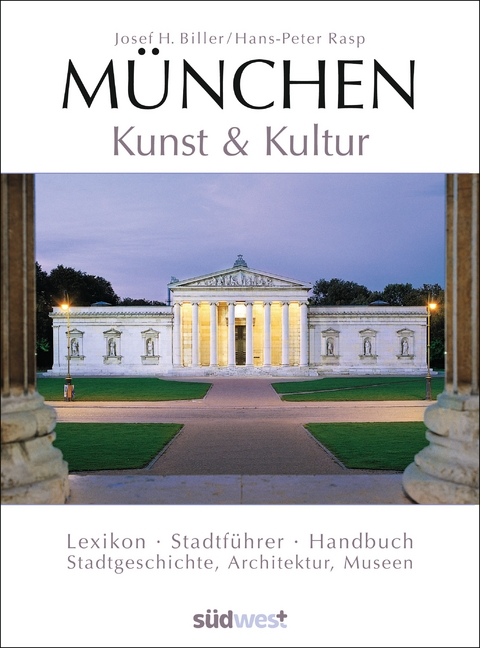 Josef H. Biller/Hans-Peter Rasp

MÜNCHEN

Kunst & Kultur

Lexikon · Stadtführer · Handbuch
Stadtgeschichte, Architektur, Museen

südwest